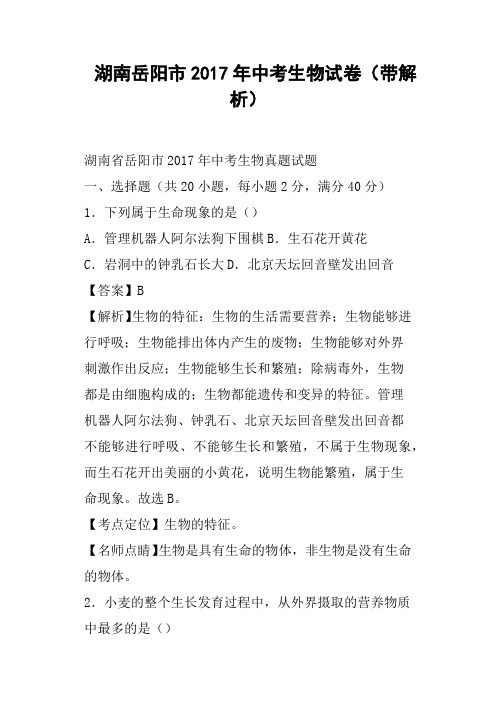 湖南岳阳市2017年中考生物试卷（带解析）

湖南省岳阳市2017年中考生物真题试题

一、选择题（共20小题，每小题2分，满分40分）

1．下列属于生命现象的是（）

A．管理机器人阿尔法狗下围棋B．生石花开黄花

C．岩洞中的钟乳石长大D．北京天坛回音壁发出回音

【答案】B

【解析】生物的特征：生物的生活需要营养；生物能够进行呼吸；生物能排出体内产生的废物；生物能够对外界刺激作出反应；生物能够生长和繁殖；除病毒外，生物都是由细胞构成的；生物都能遗传和变异的特征。管理机器人阿尔法狗、钟乳石、北京天坛回音壁发出回音都不能够进行呼吸、不能够生长和繁殖，不属于生物现象，而生石花开出美丽的小黄花，说明生物能繁殖，属于生命现象。故选B。

【考点定位】生物的特征。

【名师点睛】生物是具有生命的物体，非生物是没有生命的物体。

2．小麦的整个生长发育过程中，从外界摄取的营养物质中最多的是（）